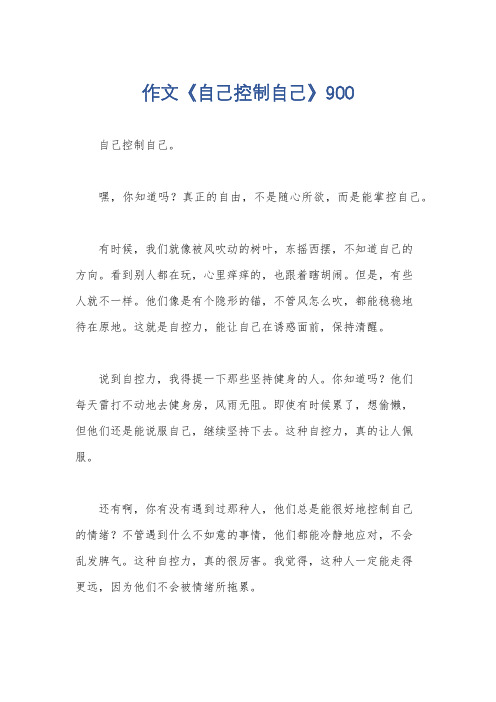 作文《自己控制自己》900

自己控制自己。

嘿，你知道吗？真正的自由，不是随心所欲，而是能掌控自己。

有时候，我们就像被风吹动的树叶，东摇西摆，不知道自己的方向。看到别人都在玩，心里痒痒的，也跟着瞎胡闹。但是，有些人就不一样。他们像是有个隐形的锚，不管风怎么吹，都能稳稳地待在原地。这就是自控力，能让自己在诱惑面前，保持清醒。

说到自控力，我得提一下那些坚持健身的人。你知道吗？他们每天雷打不动地去健身房，风雨无阻。即使有时候累了，想偷懒，但他们还是能说服自己，继续坚持下去。这种自控力，真的让人佩服。

还有啊，你有没有遇到过那种人，他们总是能很好地控制自己的情绪？不管遇到什么不如意的事情，他们都能冷静地应对，不会乱发脾气。这种自控力，真的很厉害。我觉得，这种人一定能走得更远，因为他们不会被情绪所拖累。